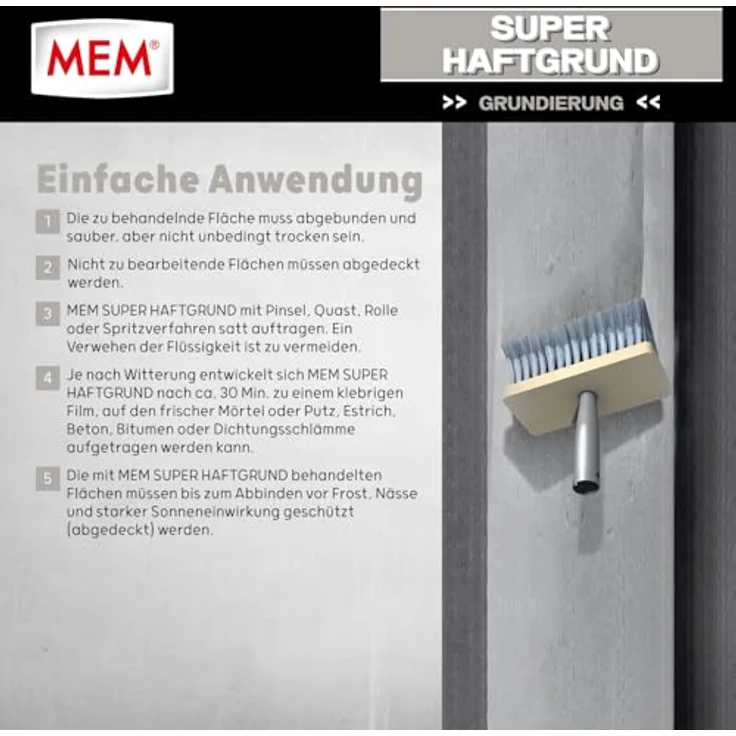 MEM®

SUPER HAFTGRUND

>> GRUNDIERUNG <<

Einfache Anwendung

1 Die zu behandelnde Fläche muss abgebunden und sauber, aber nicht unbedingt trocken sein.

2 Nicht zu bearbeitende Flächen müssen abgedeckt werden.

3 MEM SUPER HAFTGRUND mit Pinsel, Quast, Rolle oder Spritzverfahren satt auftragen. Ein Verwehen der Flüssigkeit ist zu vermeiden.

4 Je nach Witterung entwickelt sich MEM SUPER HAFTGRUND nach ca. 30 Min. zu einem klebrigen Film, auf den frischer Mörtel oder Putz, Estrich, Beton, Bitumen oder Dichtungsschlämme aufgetragen werden kann.

5 Die mit MEM SUPER HAFTGRUND behandelten Flächen müssen bis zum Abbinden vor Frost, Nässe und starker Sonneneinwirkung geschützt (abgedeckt) werden.